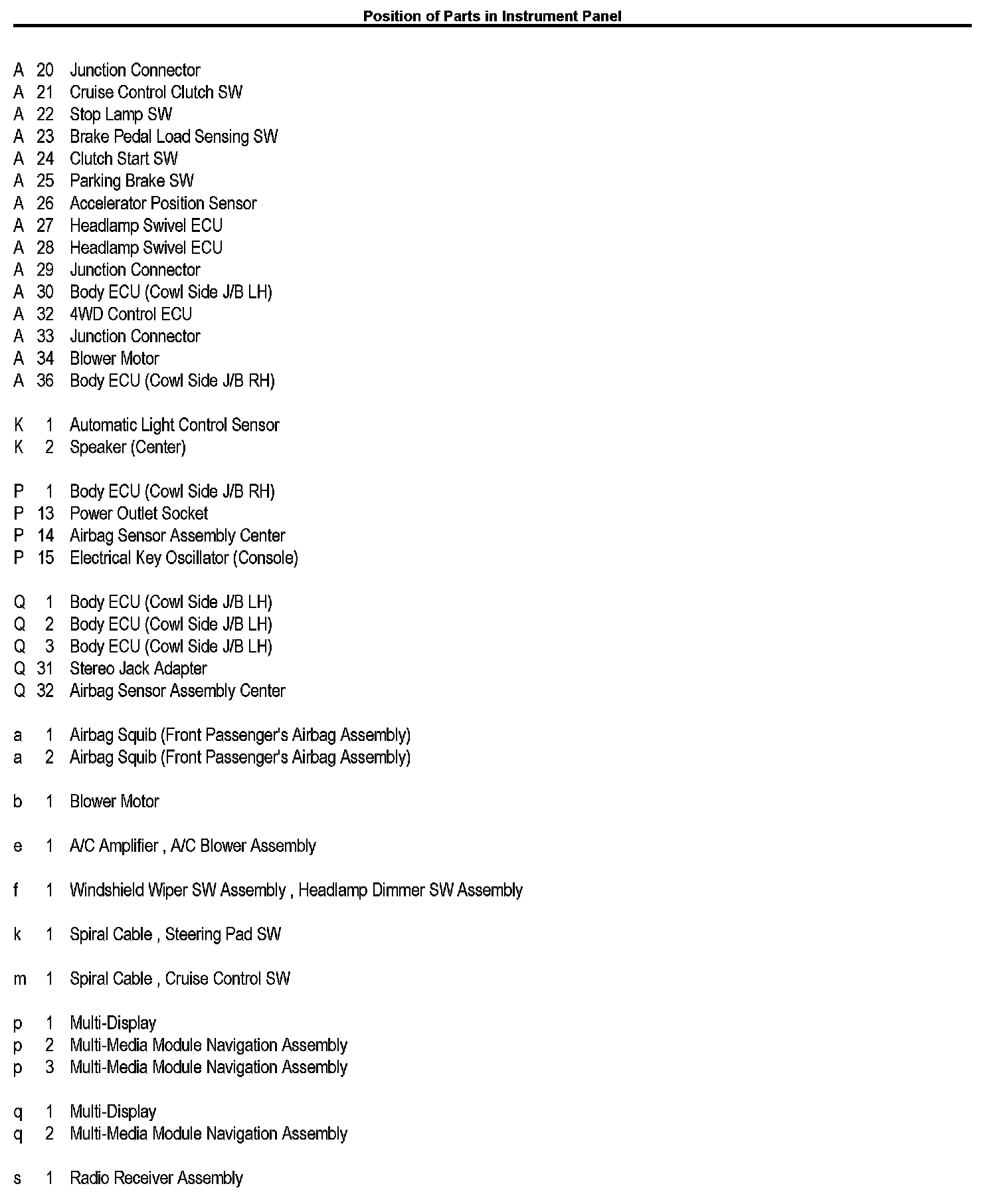 Position of Parts in Instrument Panel

A 20 Junction Connector
A 21 Cruise Control Clutch SW
A 22 Stop Lamp SW
A 23 Brake Pedal Load Sensing SW
A 24 Clutch Start SW
A 25 Parking Brake SW
A 26 Accelerator Position Sensor
A 27 Headlamp Swivel ECU
A 28 Headlamp Swivel ECU
A 29 Junction Connector
A 30 Body ECU (Cowl Side J/B LH)
A 32 4WD Control ECU
A 33 Junction Connector
A 34 Blower Motor
A 36 Body ECU (Cowl Side J/B RH)

K 1 Automatic Light Control Sensor
K 2 Speaker (Center)

P 1 Body ECU (Cowl Side J/B RH)
P 13 Power Outlet Socket
P 14 Airbag Sensor Assembly Center
P 15 Electrical Key Oscillator (Console)

Q 1 Body ECU (Cowl Side J/B LH)
Q 2 Body ECU (Cowl Side J/B LH)
Q 3 Body ECU (Cowl Side J/B LH)
Q 31 Stereo Jack Adapter
Q 32 Airbag Sensor Assembly Center

a 1 Airbag Squib (Front Passenger's Airbag Assembly)
a 2 Airbag Squib (Front Passenger's Airbag Assembly)

b 1 Blower Motor

e 1 A/C Amplifier , A/C Blower Assembly

f 1 Windshield Wiper SW Assembly , Headlamp Dimmer SW Assembly

k 1 Spiral Cable , Steering Pad SW

m 1 Spiral Cable , Cruise Control SW

p 1 Multi-Display
p 2 Multi-Media Module Navigation Assembly
p 3 Multi-Media Module Navigation Assembly

q 1 Multi-Display
q 2 Multi-Media Module Navigation Assembly

s 1 Radio Receiver Assembly